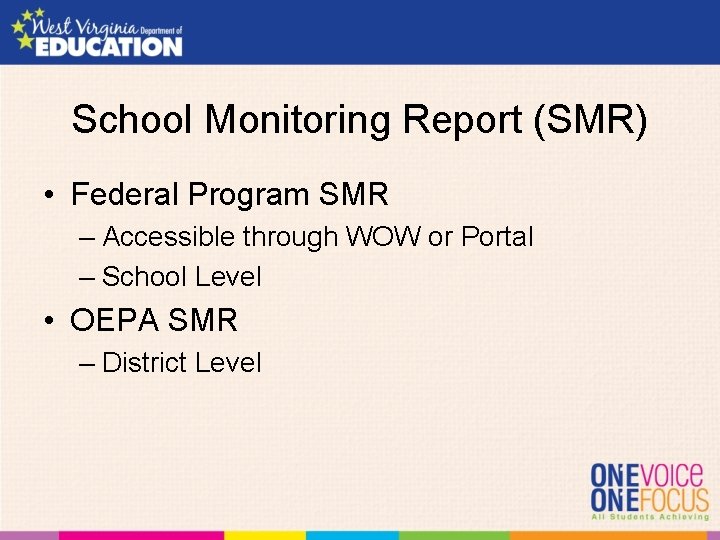 West Virginia Department of EDUCATION

School Monitoring Report (SMR)

• Federal Program SMR
– Accessible through WOW or Portal
– School Level
• OEPA SMR
– District Level

ONEVOICE
ONEFOCUS
All Students Achieving